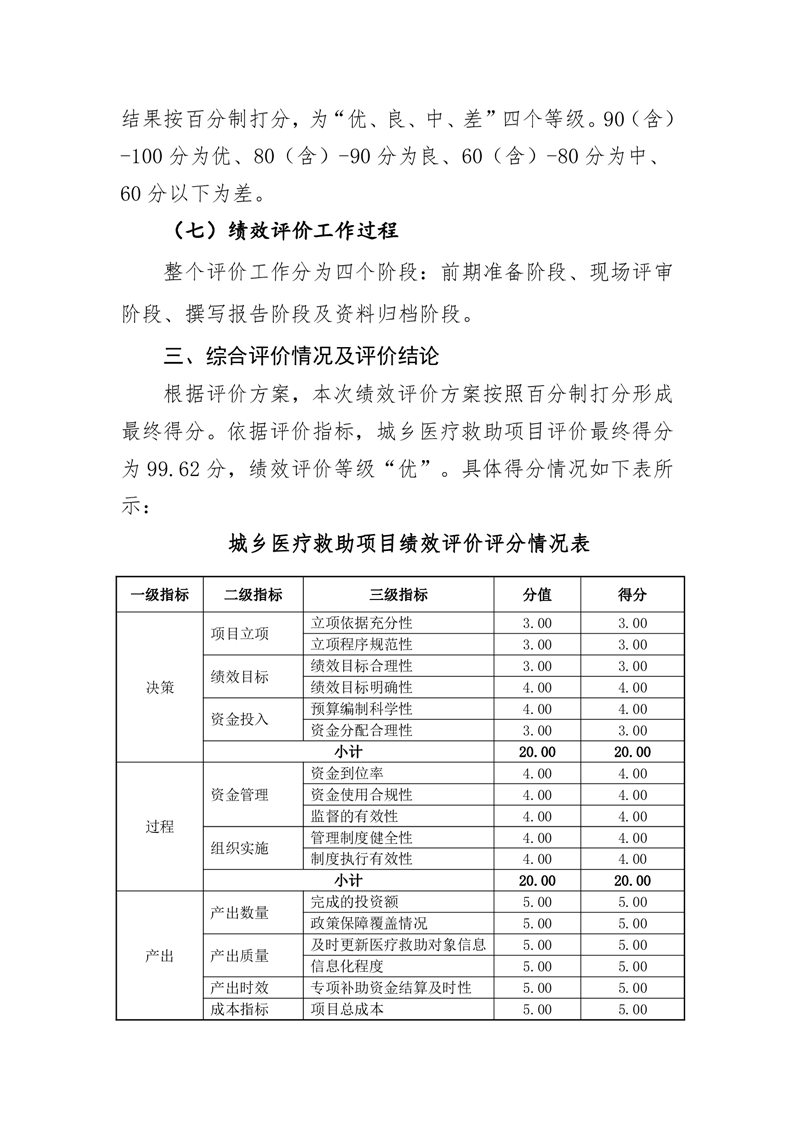 结果按百分制打分，为“优、良、中、差”四个等级。90（含）-100 分为优、80（含）-90 分为良、60（含）-80 分为中、60 分以下为差。

（七）绩效评价工作过程

整个评价工作分为四个阶段：前期准备阶段、现场评审阶段、撰写报告阶段及资料归档阶段。

三、综合评价情况及评价结论

根据评价方案，本次绩效评价方案按照百分制打分形成最终得分。依据评价指标，城乡医疗救助项目评价最终得分为 99.62 分，绩效评价等级“优”。具体得分情况如下表所示：

城乡医疗救助项目绩效评价评分情况表

| 一级指标 | 二级指标 | 三级指标 | 分值 | 得分 |
|---|---|---|---|---|
| 决策 | 项目立项 | 立项依据充分性 | 3.00 | 3.00 |
| | | 立项程序规范性 | 3.00 | 3.00 |
| | 绩效目标 | 绩效目标合理性 | 3.00 | 3.00 |
| | | 绩效目标明确性 | 4.00 | 4.00 |
| | 资金投入 | 预算编制科学性 | 4.00 | 4.00 |
| | | 资金分配合理性 | 3.00 | 3.00 |
| | 小计 | | 20.00 | 20.00 |
| 过程 | 资金管理 | 资金到位率 | 4.00 | 4.00 |
| | | 资金使用合规性 | 4.00 | 4.00 |
| | | 监督的有效性 | 4.00 | 4.00 |
| | 组织实施 | 管理制度健全性 | 4.00 | 4.00 |
| | | 制度执行有效性 | 4.00 | 4.00 |
| | 小计 | | 20.00 | 20.00 |
| 产出 | 产出数量 | 完成的投资额 | 5.00 | 5.00 |
| | | 政策保障覆盖情况 | 5.00 | 5.00 |
| | 产出质量 | 及时更新医疗救助对象信息 | 5.00 | 5.00 |
| | | 信息化程度 | 5.00 | 5.00 |
| | 产出时效 | 专项补助资金结算及时性 | 5.00 | 5.00 |
| | 成本指标 | 项目总成本 | 5.00 | 5.00 |